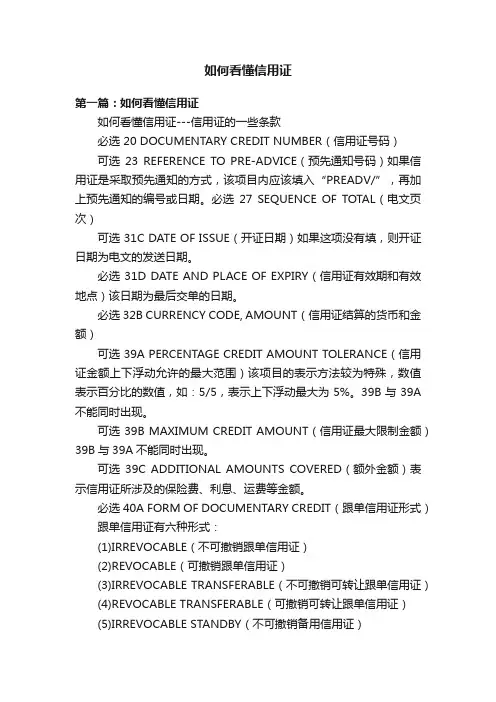 如何看懂信用证

第一篇：如何看懂信用证

如何看懂信用证---信用证的一些条款

必选 20 DOCUMENTARY CREDIT NUMBER（信用证号码）

可选 23 REFERENCE TO PRE-ADVICE（预先通知号码）如果信用证是采取预先通知的方式，该项目内应该填入“PREADV/”，再加上预先通知的编号或日期。必选 27 SEQUENCE OF TOTAL（电文页次）

可选 31C DATE OF ISSUE（开证日期）如果这项没有填，则开证日期为电文的发送日期。

必选 31D DATE AND PLACE OF EXPIRY（信用证有效期和有效地点）该日期为最后交单的日期。

必选 32B CURRENCY CODE, AMOUNT（信用证结算的货币和金额）

可选 39A PERCENTAGE CREDIT AMOUNT TOLERANCE（信用证金额上下浮动允许的最大范围）该项目的表示方法较为特殊，数值表示百分比的数值，如：5/5，表示上下浮动最大为 5%。39B 与 39A 不能同时出现。

可选 39B MAXIMUM CREDIT AMOUNT（信用证最大限制金额）39B 与 39A 不能同时出现。

可选 39C ADDITIONAL AMOUNTS COVERED（额外金额）表示信用证所涉及的保险费、利息、运费等金额。

必选 40A FORM OF DOCUMENTARY CREDIT（跟单信用证形式）

跟单信用证有六种形式：

(1)IRREVOCABLE（不可撤销跟单信用证）

(2)REVOCABLE（可撤销跟单信用证）

(3)IRREVOCABLE TRANSFERABLE（不可撤销可转让跟单信用证）

(4)REVOCABLE TRANSFERABLE（可撤销可转让跟单信用证）

(5)IRREVOCABLE STANDBY（不可撤销备用信用证）